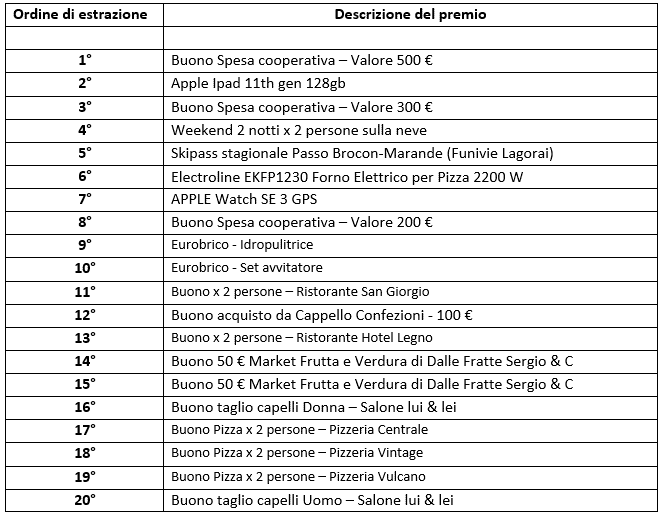 | Ordine di estrazione | Descrizione del premio |
|---|---|
| | |
| 1° | Buono Spesa cooperativa – Valore 500 € |
| 2° | Apple Ipad 11th gen 128gb |
| 3° | Buono Spesa cooperativa – Valore 300 € |
| 4° | Weekend 2 notti x 2 persone sulla neve |
| 5° | Skipass stagionale Passo Brocon-Marande (Funivie Lagorai) |
| 6° | Electroline EKFP1230 Forno Elettrico per Pizza 2200 W |
| 7° | APPLE Watch SE 3 GPS |
| 8° | Buono Spesa cooperativa – Valore 200 € |
| 9° | Eurobrico - Idropulitrice |
| 10° | Eurobrico - Set avvitatore |
| 11° | Buono x 2 persone – Ristorante San Giorgio |
| 12° | Buono acquisto da Cappello Confezioni - 100 € |
| 13° | Buono x 2 persone – Ristorante Hotel Legno |
| 14° | Buono 50 € Market Frutta e Verdura di Dalle Fratte Sergio & C |
| 15° | Buono 50 € Market Frutta e Verdura di Dalle Fratte Sergio & C |
| 16° | Buono taglio capelli Donna – Salone lui & lei |
| 17° | Buono Pizza x 2 persone – Pizzeria Centrale |
| 18° | Buono Pizza x 2 persone – Pizzeria Vintage |
| 19° | Buono Pizza x 2 persone – Pizzeria Vulcano |
| 20° | Buono taglio capelli Uomo – Salone lui & lei |